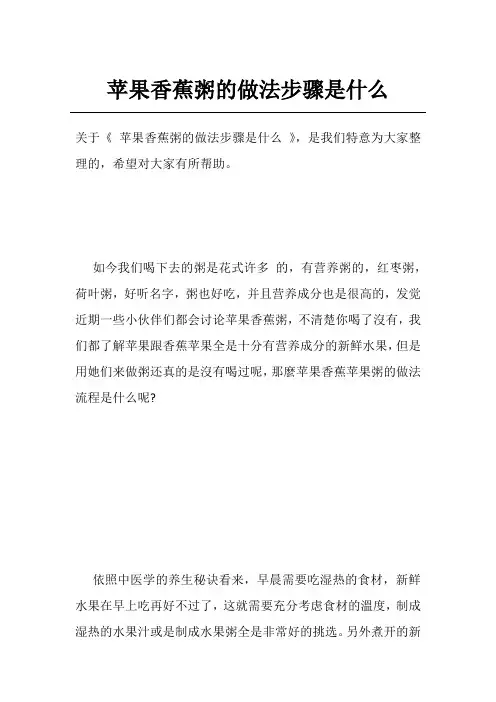 苹果香蕉粥的做法步骤是什么

关于《 苹果香蕉粥的做法步骤是什么 》，是我们特意为大家整理的，希望对大家有所帮助。

如今我们喝下去的粥是花式许多 的，有营养粥的，红枣粥，荷叶粥，好听名字，粥也好吃，并且营养成分也是很高的，发觉近期一些小伙伴们都会讨论苹果香蕉粥，不清楚你喝了沒有，我们都了解苹果跟香蕉苹果全是十分有营养成分的新鲜水果，但是用她们来做粥还真的是沒有喝过呢，那麼苹果香蕉苹果粥的做法流程是什么呢?

依照中医学的养生秘诀看来，早晨需要吃湿热的食材，新鲜水果在早上吃再好不过了，这就需要充分考虑食材的温度，制成湿热的水果汁或是制成水果粥全是非常好的挑选。另外煮开的新